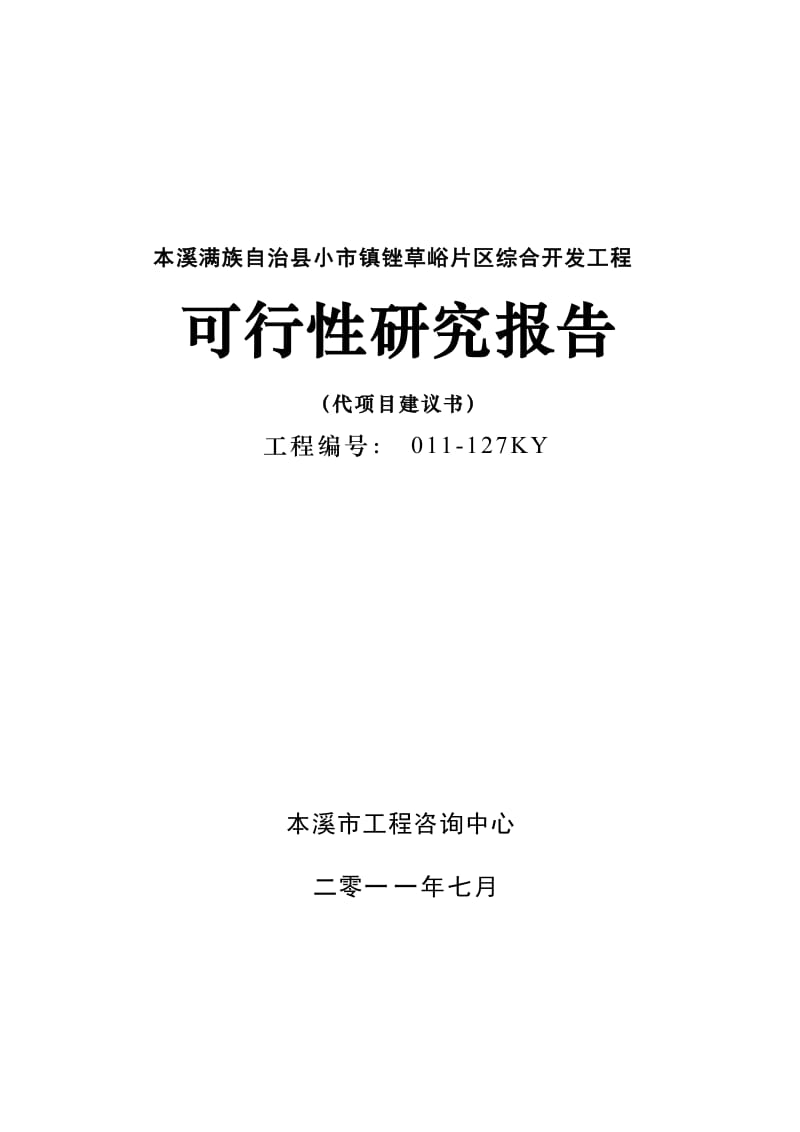 本溪满族自治县小市镇锉草峪片区综合开发工程

可行性研究报告

（代项目建议书）

工程编号： 011-127KY

本溪市工程咨询中心

二零一一年七月